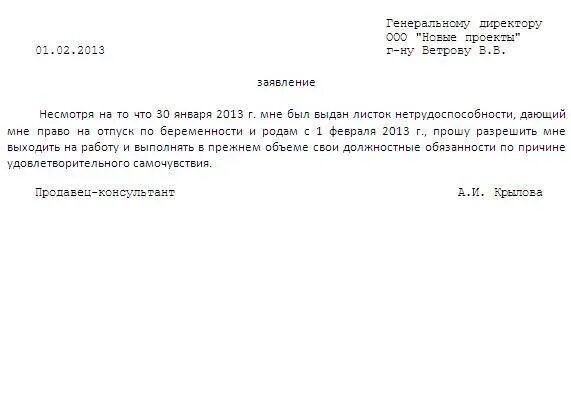 Генеральному директору
ООО "Новые проекты"
г-ну Ветрову В.В.

01.02.2013

заявление

Несмотря на то что 30 января 2013 г. мне был выдан листок нетрудоспособности, дающий мне право на отпуск по беременности и родам с 1 февраля 2013 г., прошу разрешить мне выходить на работу и выполнять в прежнем объеме свои должностные обязанности по причине удовлетворительного самочувствия.

Продавец-консультант    А.И. Крылова